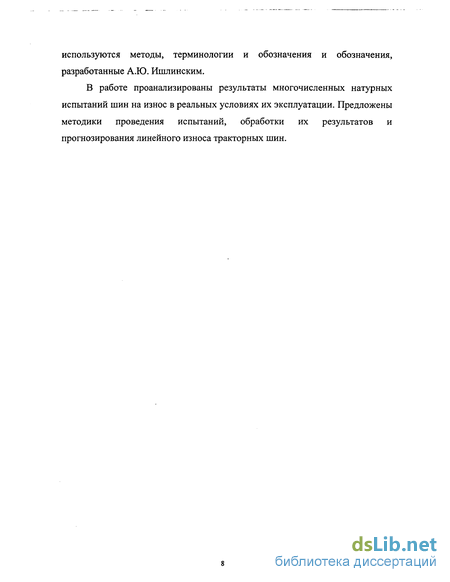 используются методы, терминологии и обозначения и обозначения, разработанные А.Ю. Ишлинским.

В работе проанализированы результаты многочисленных натурных испытаний шин на износ в реальных условиях их эксплуатации. Предложены методики проведения испытаний, обработки их результатов и прогнозирования линейного износа тракторных шин.

8

dsLib.net
библиотека диссертаций